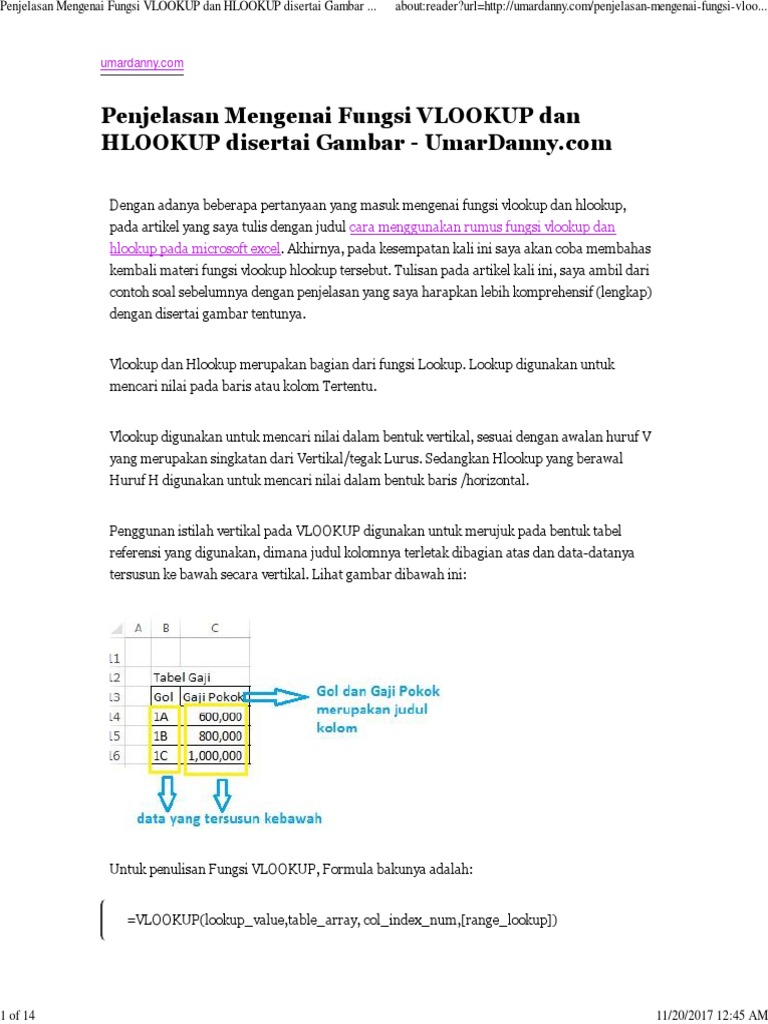 Penjelasan Mengenai Fungsi VLOOKUP dan HLOOKUP disertai Gambar ... about:reader?url=http://umardanny.com/penjelasan-mengenai-fungsi-vloo...

umardanny.com

Penjelasan Mengenai Fungsi VLOOKUP dan HLOOKUP disertai Gambar - UmarDanny.com

Dengan adanya beberapa pertanyaan yang masuk mengenai fungsi vlookup dan hlookup, pada artikel yang saya tulis dengan judul cara menggunakan rumus fungsi vlookup dan hlookup pada microsoft excel. Akhirnya, pada kesempatan kali ini saya akan coba membahas kembali materi fungsi vlookup hlookup tersebut. Tulisan pada artikel kali ini, saya ambil dari contoh soal sebelumnya dengan penjelasan yang saya harapkan lebih komprehensif (lengkap) dengan disertai gambar tentunya.

Vlookup dan Hlookup merupakan bagian dari fungsi Lookup. Lookup digunakan untuk mencari nilai pada baris atau kolom Tertentu.

Vlookup digunakan untuk mencari nilai dalam bentuk vertikal, sesuai dengan awalan huruf V yang merupakan singkatan dari Vertikal/tegak Lurus. Sedangkan Hlookup yang berawal Huruf H digunakan untuk mencari nilai dalam bentuk baris /horizontal.

Penggunan istilah vertikal pada VLOOKUP digunakan untuk merujuk pada bentuk tabel referensi yang digunakan, dimana judul kolomnya terletak dibagian atas dan data-datanya tersusun ke bawah secara vertikal. Lihat gambar dibawah ini:

| | A | B | C |
|---|---|---|---|
| 11 | | | |
| 12 | | Tabel Gaji | |
| 13 | | Gol | Gaji Pokok |
| 14 | | 1A | 600,000 |
| 15 | | 1B | 800,000 |
| 16 | | 1C | 1,000,000 |

Gol dan Gaji Pokok merupakan judul kolom

data yang tersusun kebawah

Untuk penulisan Fungsi VLOOKUP, Formula bakunya adalah:

=VLOOKUP(lookup_value,table_array, col_index_num,[range_lookup])

1 of 14 11/20/2017 12:45 AM